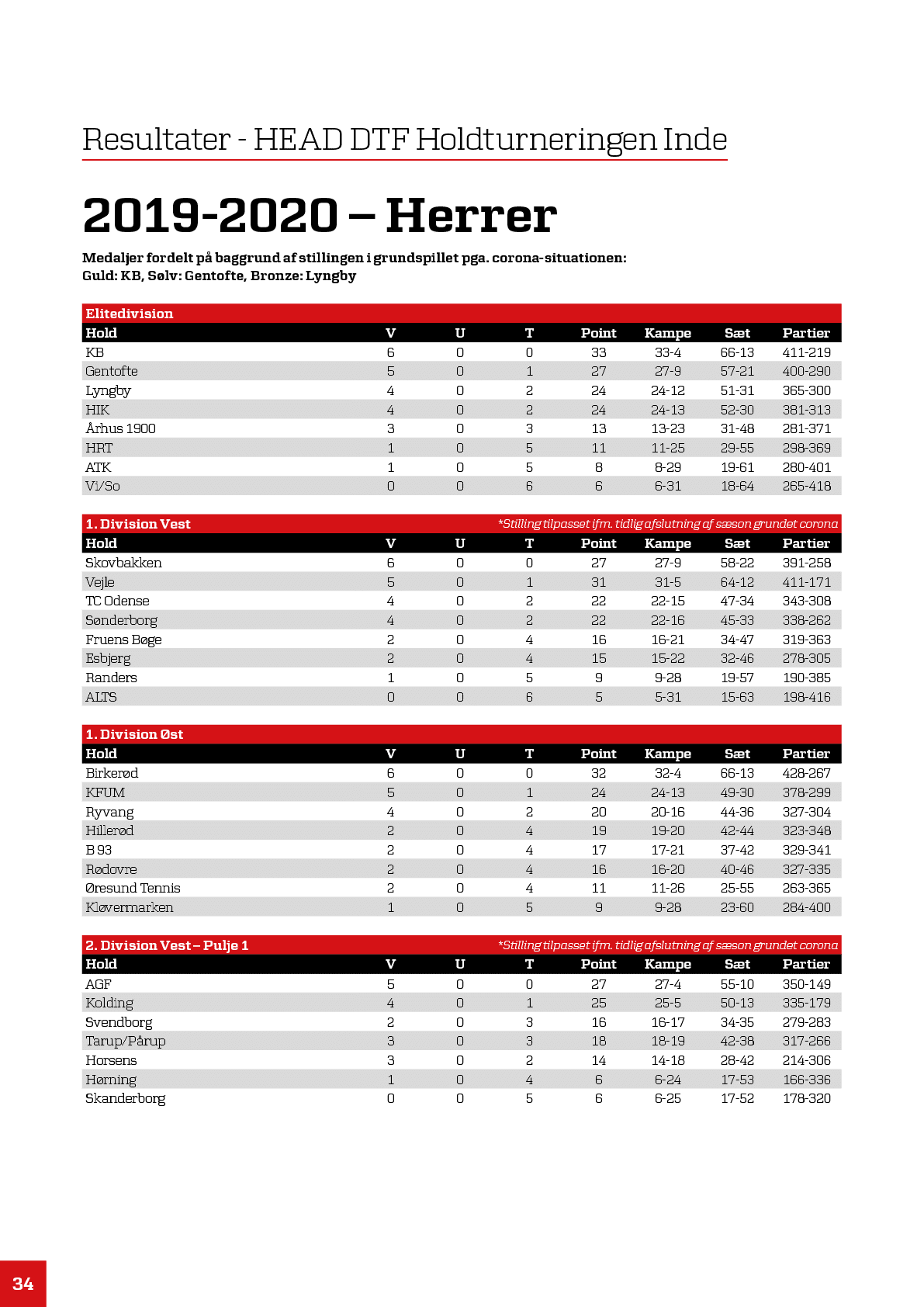 Resultater - HEAD DTF Holdturneringen Inde

2019-2020 – Herrer

Medaljer fordelt på baggrund af stillingen i grundspillet pga. corona-situationen:
Guld: KB, Sølv: Gentofte, Bronze: Lyngby

Elitedivision

| Hold | V | U | T | Point | Kampe | Sæt | Partier |
|---|---|---|---|---|---|---|---|
| KB | 6 | 0 | 0 | 33 | 33-4 | 66-13 | 411-219 |
| Gentofte | 5 | 0 | 1 | 27 | 27-9 | 57-21 | 400-290 |
| Lyngby | 4 | 0 | 2 | 24 | 24-12 | 51-31 | 365-300 |
| HIK | 4 | 0 | 2 | 24 | 24-13 | 52-30 | 381-313 |
| Århus 1900 | 3 | 0 | 3 | 13 | 13-23 | 31-48 | 281-371 |
| HRT | 1 | 0 | 5 | 11 | 11-25 | 29-55 | 298-369 |
| ATK | 1 | 0 | 5 | 8 | 8-29 | 19-61 | 280-401 |
| Vi/So | 0 | 0 | 6 | 6 | 6-31 | 18-64 | 265-418 |

1. Division Vest *Stilling tilpasset ifm. tidlig afslutning af sæson grundet corona

| Hold | V | U | T | Point | Kampe | Sæt | Partier |
|---|---|---|---|---|---|---|---|
| Skovbakken | 6 | 0 | 0 | 27 | 27-9 | 58-22 | 391-258 |
| Vejle | 5 | 0 | 1 | 31 | 31-5 | 64-12 | 411-171 |
| TC Odense | 4 | 0 | 2 | 22 | 22-15 | 47-34 | 343-308 |
| Sønderborg | 4 | 0 | 2 | 22 | 22-16 | 45-33 | 338-262 |
| Fruens Bøge | 2 | 0 | 4 | 16 | 16-21 | 34-47 | 319-363 |
| Esbjerg | 2 | 0 | 4 | 15 | 15-22 | 32-46 | 278-305 |
| Randers | 1 | 0 | 5 | 9 | 9-28 | 19-57 | 190-385 |
| ALTS | 0 | 0 | 6 | 5 | 5-31 | 15-63 | 198-416 |

1. Division Øst

| Hold | V | U | T | Point | Kampe | Sæt | Partier |
|---|---|---|---|---|---|---|---|
| Birkerød | 6 | 0 | 0 | 32 | 32-4 | 66-13 | 428-267 |
| KFUM | 5 | 0 | 1 | 24 | 24-13 | 49-30 | 378-299 |
| Ryvang | 4 | 0 | 2 | 20 | 20-16 | 44-36 | 327-304 |
| Hillerød | 2 | 0 | 4 | 19 | 19-20 | 42-44 | 323-348 |
| B 93 | 2 | 0 | 4 | 17 | 17-21 | 37-42 | 329-341 |
| Rødovre | 2 | 0 | 4 | 16 | 16-20 | 40-46 | 327-335 |
| Øresund Tennis | 2 | 0 | 4 | 11 | 11-26 | 25-55 | 263-365 |
| Kløvermarken | 1 | 0 | 5 | 9 | 9-28 | 23-60 | 284-400 |

2. Division Vest – Pulje 1 *Stilling tilpasset ifm. tidlig afslutning af sæson grundet corona

| Hold | V | U | T | Point | Kampe | Sæt | Partier |
|---|---|---|---|---|---|---|---|
| AGF | 5 | 0 | 0 | 27 | 27-4 | 55-10 | 350-149 |
| Kolding | 4 | 0 | 1 | 25 | 25-5 | 50-13 | 335-179 |
| Svendborg | 2 | 0 | 3 | 16 | 16-17 | 34-35 | 279-283 |
| Tarup/Pårup | 3 | 0 | 3 | 18 | 18-19 | 42-38 | 317-266 |
| Horsens | 3 | 0 | 2 | 14 | 14-18 | 28-42 | 214-306 |
| Hørning | 1 | 0 | 4 | 6 | 6-24 | 17-53 | 166-336 |
| Skanderborg | 0 | 0 | 5 | 6 | 6-25 | 17-52 | 178-320 |

34